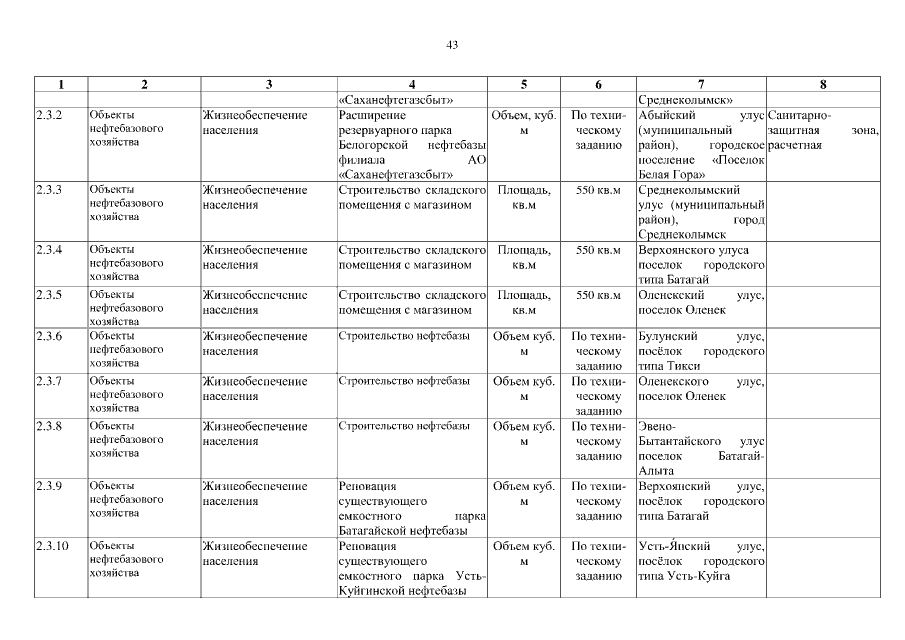 43

| 1 | 2 | 3 | 4 | 5 | 6 | 7 | 8 |
|---|---|---|---|---|---|---|---|
| | | | «Саханефтегазсбыт» | | | Среднеколымск» | |
| 2.3.2 | Объекты нефтебазового хозяйства | Жизнеобеспечение населения | Расширение резервуарного парка Белогорской нефтебазы филиала АО «Саханефтегазсбыт» | Объем, куб. м | По техническому заданию | Абыйский улус (муниципальный район), городское поселение «Поселок Белая Гора» | Санитарно-защитная зона, расчетная |
| 2.3.3 | Объекты нефтебазового хозяйства | Жизнеобеспечение населения | Строительство складского помещения с магазином | Площадь, кв.м | 550 кв.м | Среднеколымский улус (муниципальный район), город Среднеколымск | |
| 2.3.4 | Объекты нефтебазового хозяйства | Жизнеобеспечение населения | Строительство складского помещения с магазином | Площадь, кв.м | 550 кв.м | Верхоянского улуса поселок городского типа Батагай | |
| 2.3.5 | Объекты нефтебазового хозяйства | Жизнеобеспечение населения | Строительство складского помещения с магазином | Площадь, кв.м | 550 кв.м | Оленекский улус, поселок Оленек | |
| 2.3.6 | Объекты нефтебазового хозяйства | Жизнеобеспечение населения | Строительство нефтебазы | Объем куб. м | По техническому заданию | Булунский улус, посёлок городского типа Тикси | |
| 2.3.7 | Объекты нефтебазового хозяйства | Жизнеобеспечение населения | Строительство нефтебазы | Объем куб. м | По техническому заданию | Оленекского улус, поселок Оленек | |
| 2.3.8 | Объекты нефтебазового хозяйства | Жизнеобеспечение населения | Строительство нефтебазы | Объем куб. м | По техническому заданию | Эвено-Бытантайского улус поселок Батагай-Алыта | |
| 2.3.9 | Объекты нефтебазового хозяйства | Жизнеобеспечение населения | Реновация существующего емкостного парка Батагайской нефтебазы | Объем куб. м | По техническому заданию | Верхоянский улус, посёлок городского типа Батагай | |
| 2.3.10 | Объекты нефтебазового хозяйства | Жизнеобеспечение населения | Реновация существующего емкостного парка Усть-Куйгинской нефтебазы | Объем куб. м | По техническому заданию | Усть-Янский улус, посёлок городского типа Усть-Куйга | |